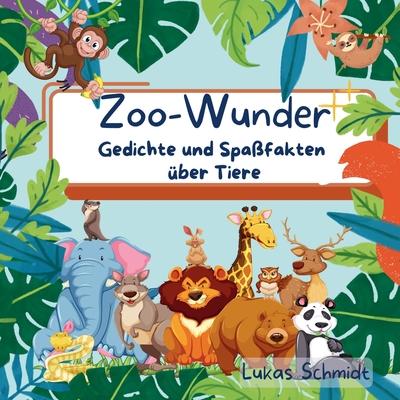 Zoo-Wunder
Gedichte und Spaßfakten über Tiere

Lukas Schmidt